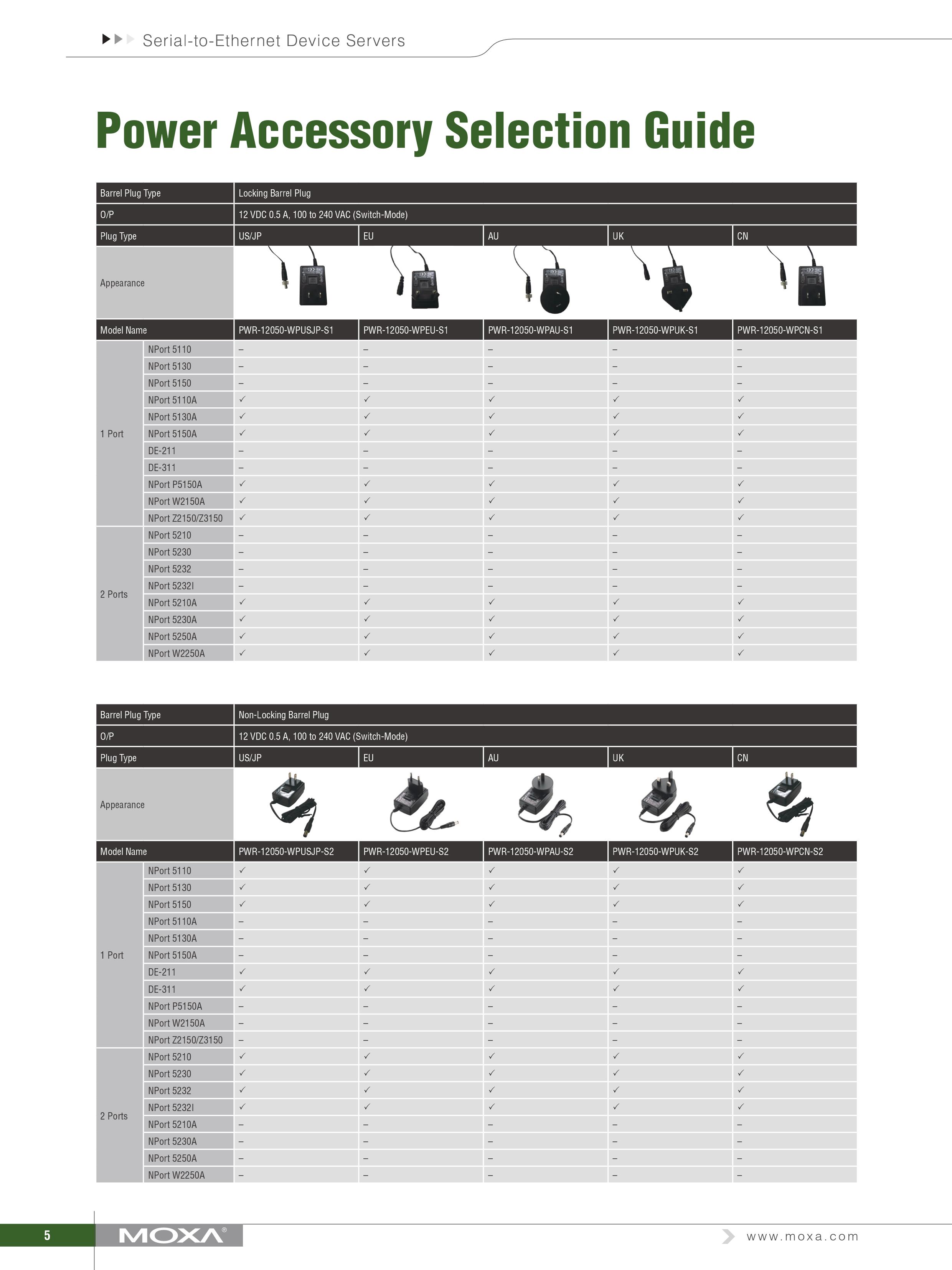 Serial-to-Ethernet Device Servers

Power Accessory Selection Guide

| Barrel Plug Type | | Locking Barrel Plug | | | | |
|---|---|---|---|---|---|---|
| O/P | | 12 VDC 0.5 A, 100 to 240 VAC (Switch-Mode) | | | | |
| Plug Type | | US/JP | EU | AU | UK | CN |
| Appearance | | | | | | |
| Model Name | | PWR-12050-WPUSJP-S1 | PWR-12050-WPEU-S1 | PWR-12050-WPAU-S1 | PWR-12050-WPUK-S1 | PWR-12050-WPCN-S1 |
| 1 Port | NPort 5110 | – | – | – | – | – |
| | NPort 5130 | – | – | – | – | – |
| | NPort 5150 | – | – | – | – | – |
| | NPort 5110A | ✓ | ✓ | ✓ | ✓ | ✓ |
| | NPort 5130A | ✓ | ✓ | ✓ | ✓ | ✓ |
| | NPort 5150A | ✓ | ✓ | ✓ | ✓ | ✓ |
| | DE-211 | – | – | – | – | – |
| | DE-311 | – | – | – | – | – |
| | NPort P5150A | ✓ | ✓ | ✓ | ✓ | ✓ |
| | NPort W2150A | ✓ | ✓ | ✓ | ✓ | ✓ |
| | NPort Z2150/Z3150 | ✓ | ✓ | ✓ | ✓ | ✓ |
| 2 Ports | NPort 5210 | – | – | – | – | – |
| | NPort 5230 | – | – | – | – | – |
| | NPort 5232 | – | – | – | – | – |
| | NPort 5232I | – | – | – | – | – |
| | NPort 5210A | ✓ | ✓ | ✓ | ✓ | ✓ |
| | NPort 5230A | ✓ | ✓ | ✓ | ✓ | ✓ |
| | NPort 5250A | ✓ | ✓ | ✓ | ✓ | ✓ |
| | NPort W2250A | ✓ | ✓ | ✓ | ✓ | ✓ |

| Barrel Plug Type | | Non-Locking Barrel Plug | | | | |
|---|---|---|---|---|---|---|
| O/P | | 12 VDC 0.5 A, 100 to 240 VAC (Switch-Mode) | | | | |
| Plug Type | | US/JP | EU | AU | UK | CN |
| Appearance | | | | | | |
| Model Name | | PWR-12050-WPUSJP-S2 | PWR-12050-WPEU-S2 | PWR-12050-WPAU-S2 | PWR-12050-WPUK-S2 | PWR-12050-WPCN-S2 |
| 1 Port | NPort 5110 | ✓ | ✓ | ✓ | ✓ | ✓ |
| | NPort 5130 | ✓ | ✓ | ✓ | ✓ | ✓ |
| | NPort 5150 | ✓ | ✓ | ✓ | ✓ | ✓ |
| | NPort 5110A | – | – | – | – | – |
| | NPort 5130A | – | – | – | – | – |
| | NPort 5150A | – | – | – | – | – |
| | DE-211 | ✓ | ✓ | ✓ | ✓ | ✓ |
| | DE-311 | ✓ | ✓ | ✓ | ✓ | ✓ |
| | NPort P5150A | – | – | – | – | – |
| | NPort W2150A | – | – | – | – | – |
| | NPort Z2150/Z3150 | – | – | – | – | – |
| 2 Ports | NPort 5210 | ✓ | ✓ | ✓ | ✓ | ✓ |
| | NPort 5230 | ✓ | ✓ | ✓ | ✓ | ✓ |
| | NPort 5232 | ✓ | ✓ | ✓ | ✓ | ✓ |
| | NPort 5232I | ✓ | ✓ | ✓ | ✓ | ✓ |
| | NPort 5210A | – | – | – | – | – |
| | NPort 5230A | – | – | – | – | – |
| | NPort 5250A | – | – | – | – | – |
| | NPort W2250A | – | – | – | – | – |

5 MOXA® www.moxa.com